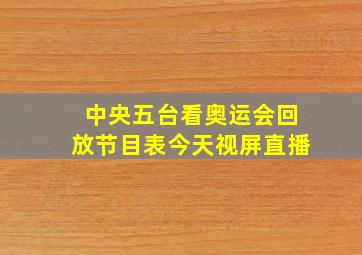 中央五台看奥运会回放节目表今天视屏直播